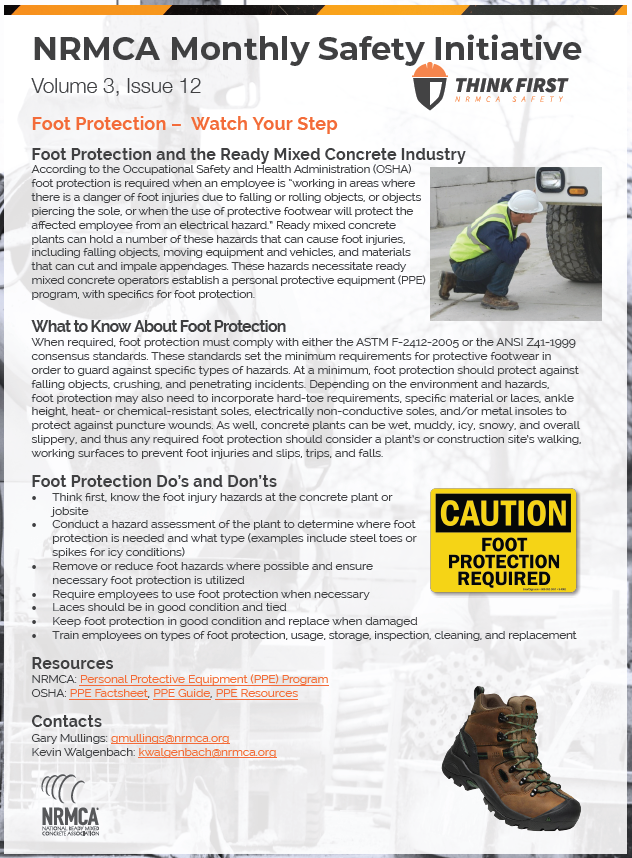 NRMCA Monthly Safety Initiative
Volume 3, Issue 12

THINK FIRST
NRMCA SAFETY

Foot Protection – Watch Your Step

Foot Protection and the Ready Mixed Concrete Industry
According to the Occupational Safety and Health Administration (OSHA) foot protection is required when an employee is "working in areas where there is a danger of foot injuries due to falling or rolling objects, or objects piercing the sole, or when the use of protective footwear will protect the affected employee from an electrical hazard." Ready mixed concrete plants can hold a number of these hazards that can cause foot injuries, including falling objects, moving equipment and vehicles, and materials that can cut and impale appendages. These hazards necessitate ready mixed concrete operators establish a personal protective equipment (PPE) program, with specifics for foot protection.

What to Know About Foot Protection
When required, foot protection must comply with either the ASTM F-2412-2005 or the ANSI Z41-1999 consensus standards. These standards set the minimum requirements for protective footwear in order to guard against specific types of hazards. At a minimum, foot protection should protect against falling objects, crushing, and penetrating incidents. Depending on the environment and hazards, foot protection may also need to incorporate hard-toe requirements, specific material or laces, ankle height, heat- or chemical-resistant soles, electrically non-conductive soles, and/or metal insoles to protect against puncture wounds. As well, concrete plants can be wet, muddy, icy, snowy, and overall slippery, and thus any required foot protection should consider a plant's or construction site's walking, working surfaces to prevent foot injuries and slips, trips, and falls.

Foot Protection Do's and Don'ts
• Think first, know the foot injury hazards at the concrete plant or jobsite
• Conduct a hazard assessment of the plant to determine where foot protection is needed and what type (examples include steel toes or spikes for icy conditions)
• Remove or reduce foot hazards where possible and ensure necessary foot protection is utilized
• Require employees to use foot protection when necessary
• Laces should be in good condition and tied
• Keep foot protection in good condition and replace when damaged
• Train employees on types of foot protection, usage, storage, inspection, cleaning, and replacement

CAUTION
FOOT PROTECTION REQUIRED

Resources
NRMCA: Personal Protective Equipment (PPE) Program
OSHA: PPE Factsheet, PPE Guide, PPE Resources

Contacts
Gary Mullings: gmullings@nrmca.org
Kevin Walgenbach: kwalgenbach@nrmca.org

NRMCA
NATIONAL READY MIXED CONCRETE ASSOCIATION